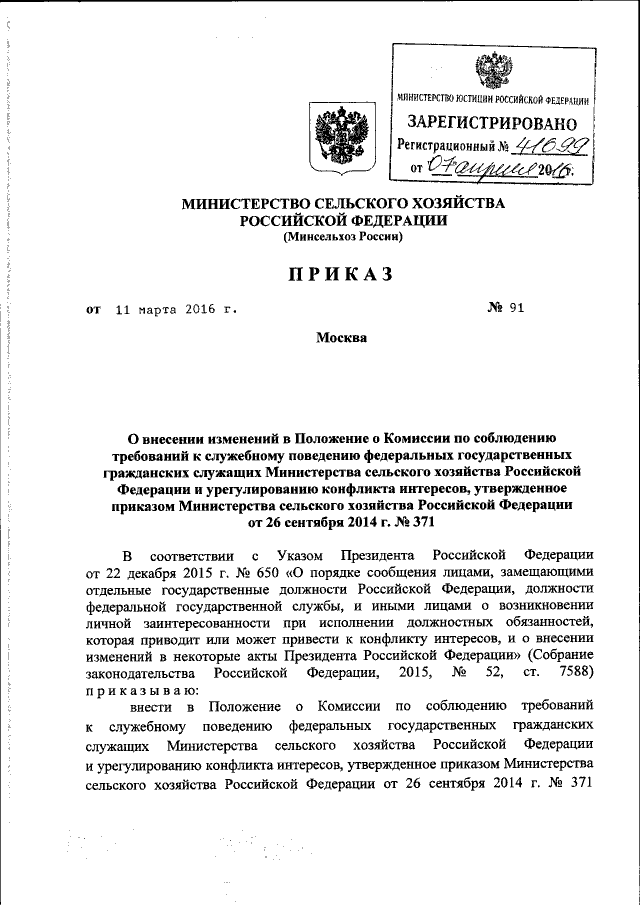 МИНИСТЕРСТВО ЮСТИЦИИ РОССИЙСКОЙ ФЕДЕРАЦИИ
ЗАРЕГИСТРИРОВАНО
Регистрационный № 41699
от 07 апреля 2016.

МИНИСТЕРСТВО СЕЛЬСКОГО ХОЗЯЙСТВА РОССИЙСКОЙ ФЕДЕРАЦИИ
(Минсельхоз России)

ПРИКАЗ

от 11 марта 2016 г. № 91

Москва

О внесении изменений в Положение о Комиссии по соблюдению требований к служебному поведению федеральных государственных гражданских служащих Министерства сельского хозяйства Российской Федерации и урегулированию конфликта интересов, утвержденное приказом Министерства сельского хозяйства Российской Федерации от 26 сентября 2014 г. № 371

В соответствии с Указом Президента Российской Федерации от 22 декабря 2015 г. № 650 «О порядке сообщения лицами, замещающими отдельные государственные должности Российской Федерации, должности федеральной государственной службы, и иными лицами о возникновении личной заинтересованности при исполнении должностных обязанностей, которая приводит или может привести к конфликту интересов, и о внесении изменений в некоторые акты Президента Российской Федерации» (Собрание законодательства Российской Федерации, 2015, № 52, ст. 7588) приказываю:

внести в Положение о Комиссии по соблюдению требований к служебному поведению федеральных государственных гражданских служащих Министерства сельского хозяйства Российской Федерации и урегулированию конфликта интересов, утвержденное приказом Министерства сельского хозяйства Российской Федерации от 26 сентября 2014 г. № 371